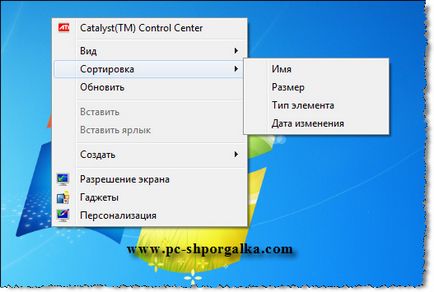 ATI Catalyst(TM) Control Center

Вид

Сортировка

Обновить

Вставить

Вставить ярлык

Создать

Разрешение экрана

Гаджеты

Персонализация

Имя

Размер

Тип элемента

Дата изменения

www.pc-shporgalka.com